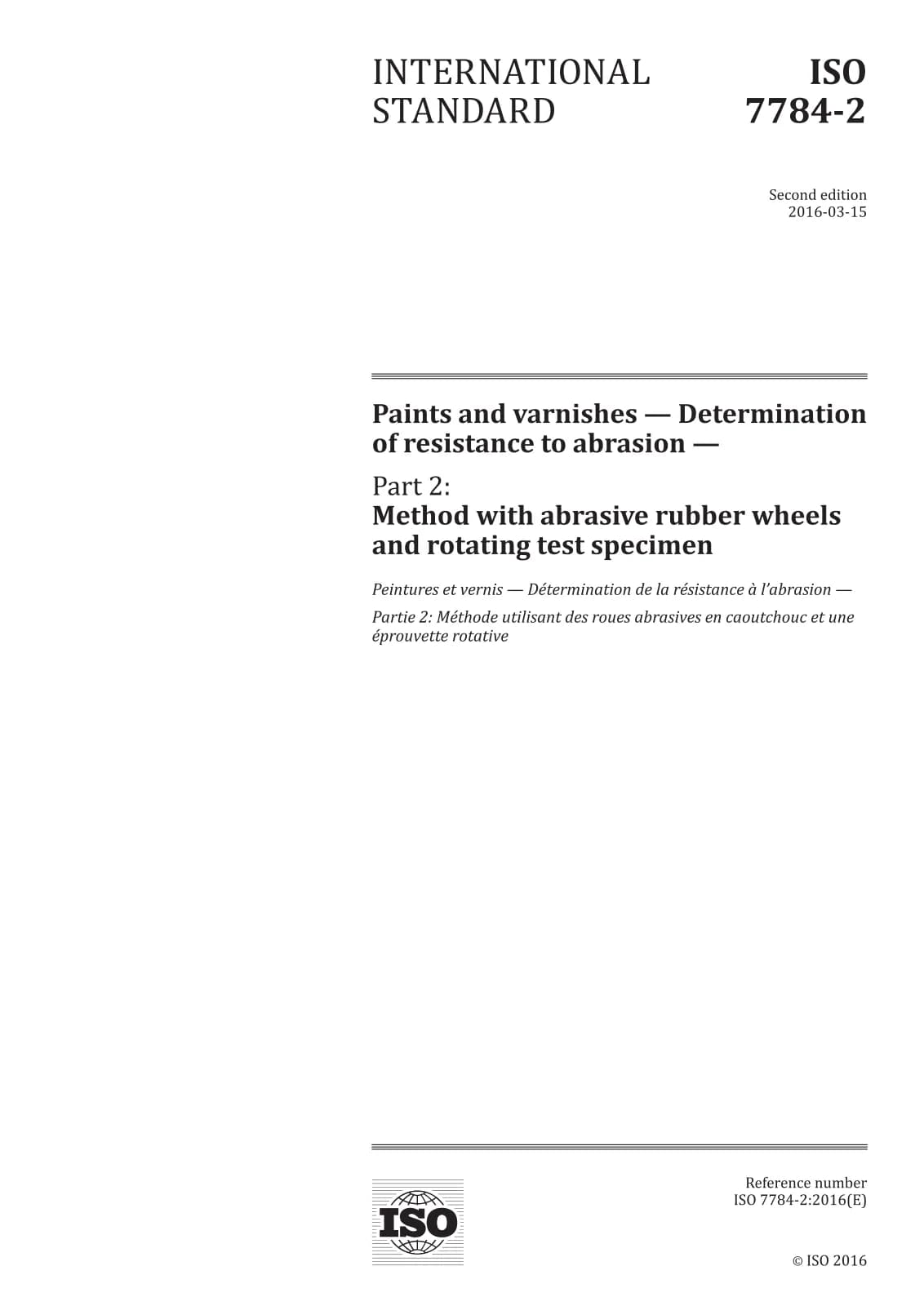 INTERNATIONAL STANDARD

ISO 7784-2

Second edition
2016-03-15

Paints and varnishes — Determination of resistance to abrasion —

Part 2:
Method with abrasive rubber wheels and rotating test specimen

Peintures et vernis — Détermination de la résistance à l'abrasion —

Partie 2: Méthode utilisant des roues abrasives en caoutchouc et une éprouvette rotative

ISO

Reference number
ISO 7784-2:2016(E)

© ISO 2016